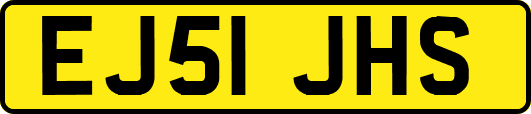 EJ51 JHS